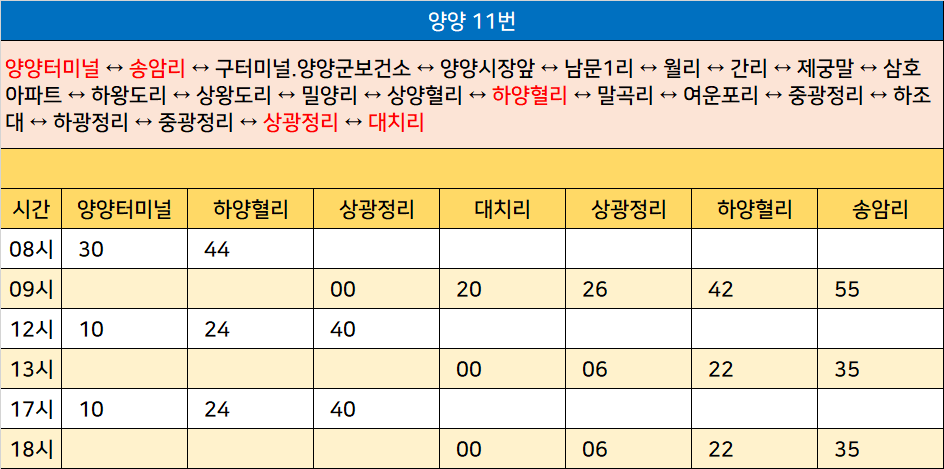 양양 11번

양양터미널 ↔ 송암리 ↔ 구터미널.양양군보건소 ↔ 양양시장앞 ↔ 남문1리 ↔ 월리 ↔ 간리 ↔ 제궁말 ↔ 삼호아파트 ↔ 하왕도리 ↔ 상왕도리 ↔ 밀양리 ↔ 상양혈리 ↔ 하양혈리 ↔ 말곡리 ↔ 여운포리 ↔ 중광정리 ↔ 하조대 ↔ 하광정리 ↔ 중광정리 ↔ 상광정리 ↔ 대치리

| 시간 | 양양터미널 | 하양혈리 | 상광정리 | 대치리 | 상광정리 | 하양혈리 | 송암리 |
|---|---|---|---|---|---|---|---|
| 08시 | 30 | 44 | | | | | |
| 09시 | | | 00 | 20 | 26 | 42 | 55 |
| 12시 | 10 | 24 | 40 | | | | |
| 13시 | | | | 00 | 06 | 22 | 35 |
| 17시 | 10 | 24 | 40 | | | | |
| 18시 | | | | 00 | 06 | 22 | 35 |